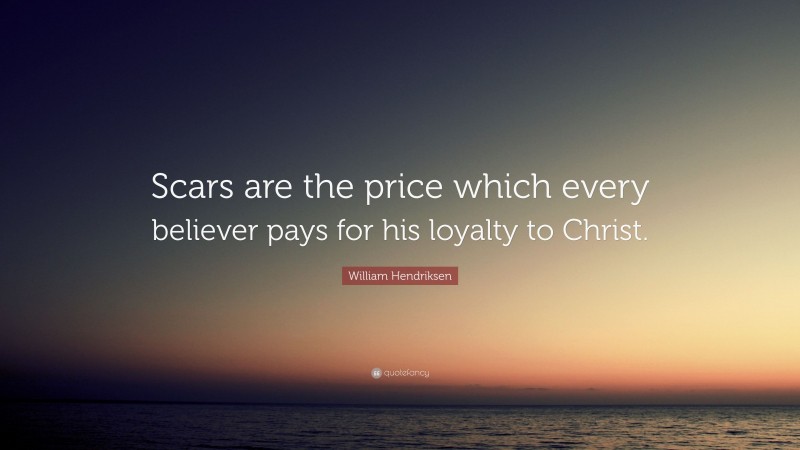 Scars are the price which every believer pays for his loyalty to Christ.

William Hendriksen

quotefancy